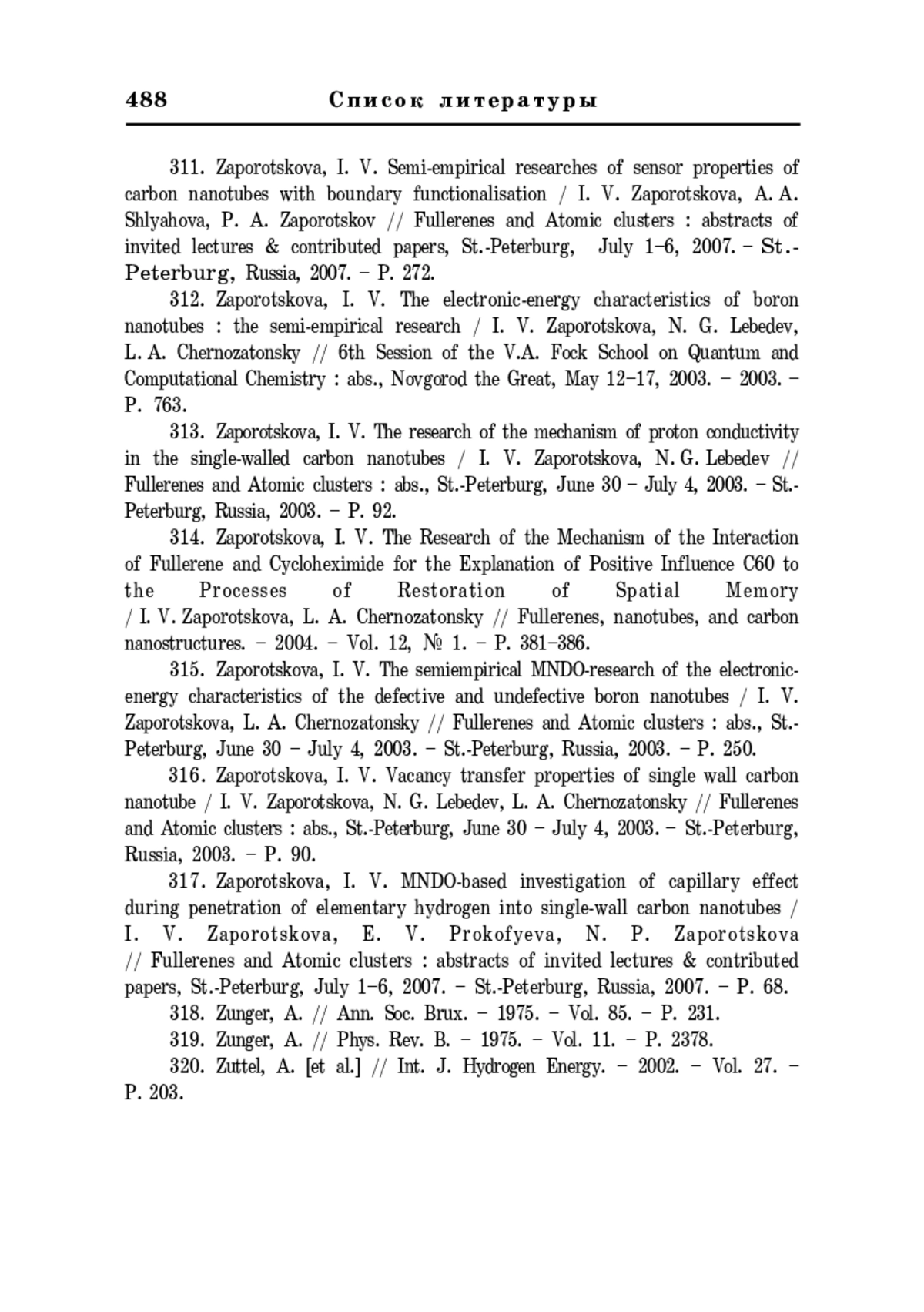 488 Список литературы

311. Zaporotskova, I. V. Semi-empirical researches of sensor properties of carbon nanotubes with boundary functionalisation / I. V. Zaporotskova, A. A. Shlyahova, P. A. Zaporotskov // Fullerenes and Atomic clusters : abstracts of invited lectures & contributed papers, St.-Peterburg, July 1–6, 2007. – St.-Peterburg, Russia, 2007. – P. 272.

312. Zaporotskova, I. V. The electronic-energy characteristics of boron nanotubes : the semi-empirical research / I. V. Zaporotskova, N. G. Lebedev, L. A. Chernozatonsky // 6th Session of the V.A. Fock School on Quantum and Computational Chemistry : abs., Novgorod the Great, May 12–17, 2003. – 2003. – P. 763.

313. Zaporotskova, I. V. The research of the mechanism of proton conductivity in the single-walled carbon nanotubes / I. V. Zaporotskova, N. G. Lebedev // Fullerenes and Atomic clusters : abs., St.-Peterburg, June 30 – July 4, 2003. – St.-Peterburg, Russia, 2003. – P. 92.

314. Zaporotskova, I. V. The Research of the Mechanism of the Interaction of Fullerene and Cycloheximide for the Explanation of Positive Influence C60 to the Processes of Restoration of Spatial Memory / I. V. Zaporotskova, L. A. Chernozatonsky // Fullerenes, nanotubes, and carbon nanostructures. – 2004. – Vol. 12, № 1. – P. 381–386.

315. Zaporotskova, I. V. The semiempirical MNDO-research of the electronic-energy characteristics of the defective and undefective boron nanotubes / I. V. Zaporotskova, L. A. Chernozatonsky // Fullerenes and Atomic clusters : abs., St.-Peterburg, June 30 – July 4, 2003. – St.-Peterburg, Russia, 2003. – P. 250.

316. Zaporotskova, I. V. Vacancy transfer properties of single wall carbon nanotube / I. V. Zaporotskova, N. G. Lebedev, L. A. Chernozatonsky // Fullerenes and Atomic clusters : abs., St.-Peterburg, June 30 – July 4, 2003. – St.-Peterburg, Russia, 2003. – P. 90.

317. Zaporotskova, I. V. MNDO-based investigation of capillary effect during penetration of elementary hydrogen into single-wall carbon nanotubes / I. V. Zaporotskova, E. V. Prokofyeva, N. P. Zaporotskova // Fullerenes and Atomic clusters : abstracts of invited lectures & contributed papers, St.-Peterburg, July 1–6, 2007. – St.-Peterburg, Russia, 2007. – P. 68.

318. Zunger, A. // Ann. Soc. Brux. – 1975. – Vol. 85. – P. 231.

319. Zunger, A. // Phys. Rev. B. – 1975. – Vol. 11. – P. 2378.

320. Zuttel, A. [et al.] // Int. J. Hydrogen Energy. – 2002. – Vol. 27. – P. 203.